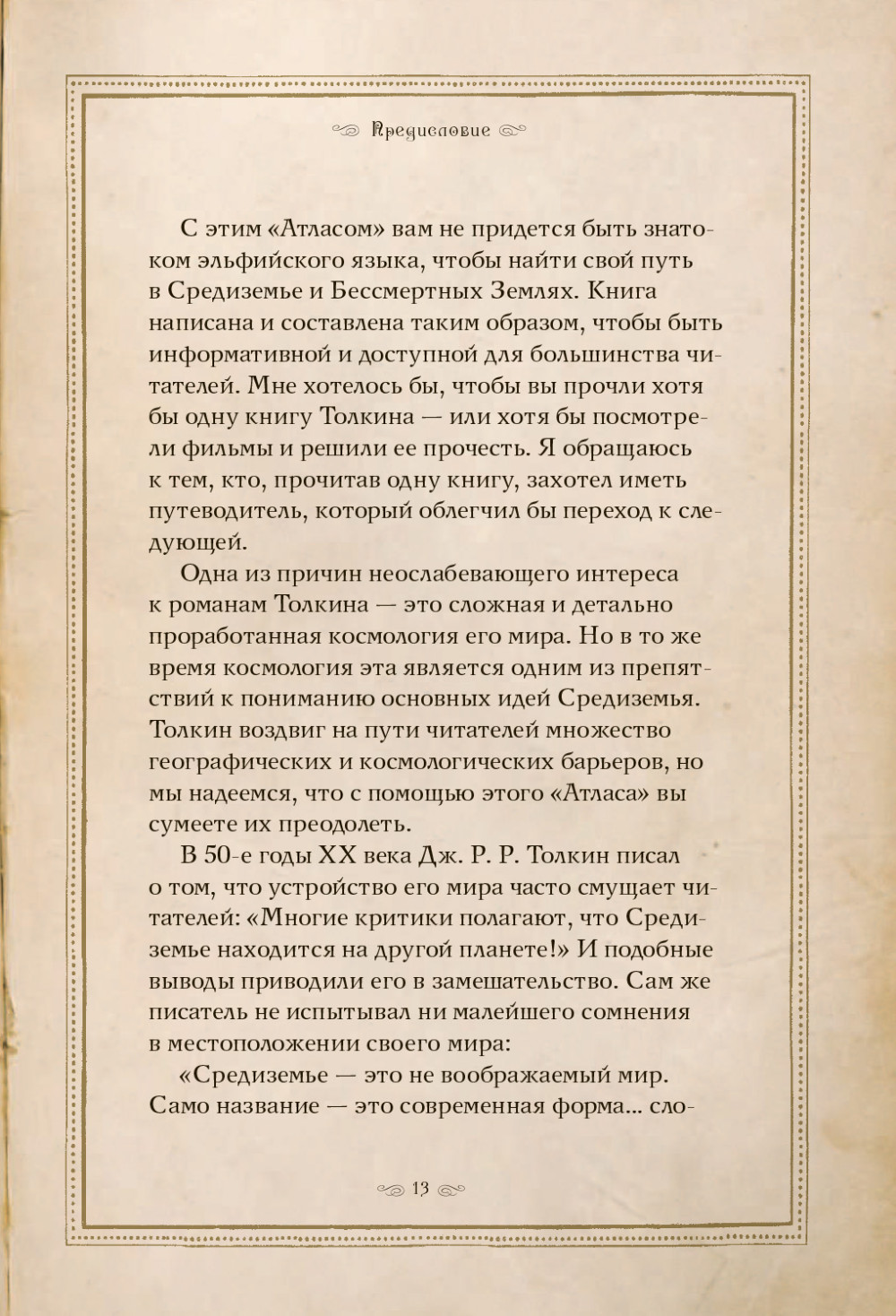 Предисловие

С этим «Атласом» вам не придется быть знатоком эльфийского языка, чтобы найти свой путь в Средиземье и Бессмертных Землях. Книга написана и составлена таким образом, чтобы быть информативной и доступной для большинства читателей. Мне хотелось бы, чтобы вы прочли хотя бы одну книгу Толкина — или хотя бы посмотрели фильмы и решили ее прочесть. Я обращаюсь к тем, кто, прочитав одну книгу, захотел иметь путеводитель, который облегчил бы переход к следующей.

Одна из причин неослабевающего интереса к романам Толкина — это сложная и детально проработанная космология его мира. Но в то же время космология эта является одним из препятствий к пониманию основных идей Средиземья. Толкин воздвиг на пути читателей множество географических и космологических барьеров, но мы надеемся, что с помощью этого «Атласа» вы сумеете их преодолеть.

В 50-е годы XX века Дж. Р. Р. Толкин писал о том, что устройство его мира часто смущает читателей: «Многие критики полагают, что Средиземье находится на другой планете!» И подобные выводы приводили его в замешательство. Сам же писатель не испытывал ни малейшего сомнения в местоположении своего мира:

«Средиземье — это не воображаемый мир. Само название — это современная форма... сло-

13